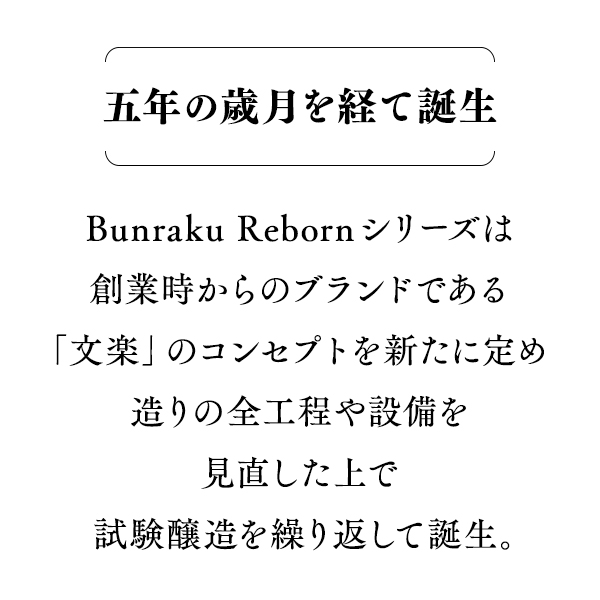 五年の歳月を経て誕生

Bunraku Rebornシリーズは
創業時からのブランドである
「文楽」のコンセプトを新たに定め
造りの全工程や設備を
見直した上で
試験醸造を繰り返して誕生。